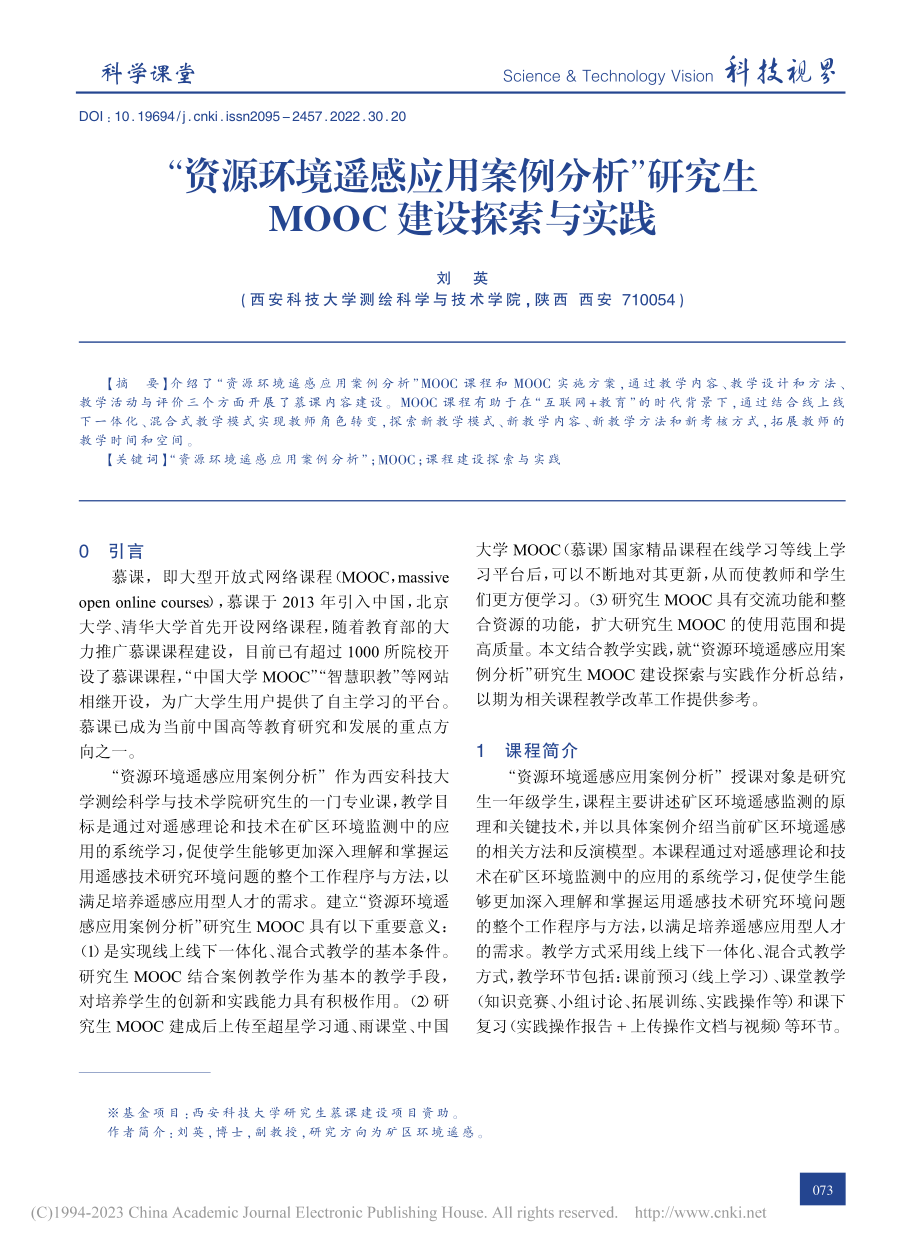 科学课堂

Science & Technology Vision 科技视界

DOI：10.19694/j.cnki.issn2095－2457.2022.30.20

“资源环境遥感应用案例分析”研究生 MOOC 建设探索与实践

刘 英

（西安科技大学测绘科学与技术学院，陕西 西安 710054）

【摘 要】介绍了“资源环境遥感应用案例分析”MOOC 课程和 MOOC 实施方案，通过教学内容、教学设计和方法、教学活动与评价三个方面开展了慕课内容建设。MOOC 课程有助于在“互联网+教育”的时代背景下，通过结合线上线下一体化、混合式教学模式实现教师角色转变，探索新教学模式、新教学内容、新教学方法和新考核方式，拓展教师的教学时间和空间。

【关键词】“资源环境遥感应用案例分析”；MOOC；课程建设探索与实践

0 引言

慕课，即大型开放式网络课程（MOOC，massive open online courses），慕课于 2013 年引入中国，北京大学、清华大学首先开设网络课程，随着教育部的大力推广慕课课程建设，目前已有超过 1000 所院校开设了慕课课程，“中国大学 MOOC”“智慧职教”等网站相继开设，为广大学生用户提供了自主学习的平台。慕课已成为当前中国高等教育研究和发展的重点方向之一。

“资源环境遥感应用案例分析” 作为西安科技大学测绘科学与技术学院研究生的一门专业课，教学目标是通过对遥感理论和技术在矿区环境监测中的应用的系统学习，促使学生能够更加深入理解和掌握运用遥感技术研究环境问题的整个工作程序与方法，以满足培养遥感应用型人才的需求。建立“资源环境遥感应用案例分析”研究生 MOOC 具有以下重要意义：⑴ 是实现线上线下一体化、混合式教学的基本条件。研究生 MOOC 结合案例教学作为基本的教学手段，对培养学生的创新和实践能力具有积极作用。⑵ 研究生 MOOC 建成后上传至超星学习通、雨课堂、中国大学 MOOC（慕课）国家精品课程在线学习等线上学习平台后，可以不断地对其更新，从而使教师和学生们更方便学习。⑶ 研究生 MOOC 具有交流功能和整合资源的功能，扩大研究生 MOOC 的使用范围和提高质量。本文结合教学实践，就“资源环境遥感应用案例分析”研究生 MOOC 建设探索与实践作分析总结，以期为相关课程教学改革工作提供参考。

1 课程简介

“资源环境遥感应用案例分析” 授课对象是研究生一年级学生，课程主要讲述矿区环境遥感监测的原理和关键技术，并以具体案例介绍当前矿区环境遥感的相关方法和反演模型。本课程通过对遥感理论和技术在矿区环境监测中的应用的系统学习，促使学生能够更加深入理解和掌握运用遥感技术研究环境问题的整个工作程序与方法，以满足培养遥感应用型人才的需求。教学方式采用线上线下一体化、混合式教学方式，教学环节包括：课前预习（线上学习）、课堂教学（知识竞赛、小组讨论、拓展训练、实践操作等）和课下复习（实践操作报告 + 上传操作文档与视频）等环节。

※基金项目：西安科技大学研究生慕课建设项目资助。
作者简介：刘英，博士，副教授，研究方向为矿区环境遥感。

073

(C)1994-2023 China Academic Journal Electronic Publishing House. All rights reserved. http://www.cnki.net